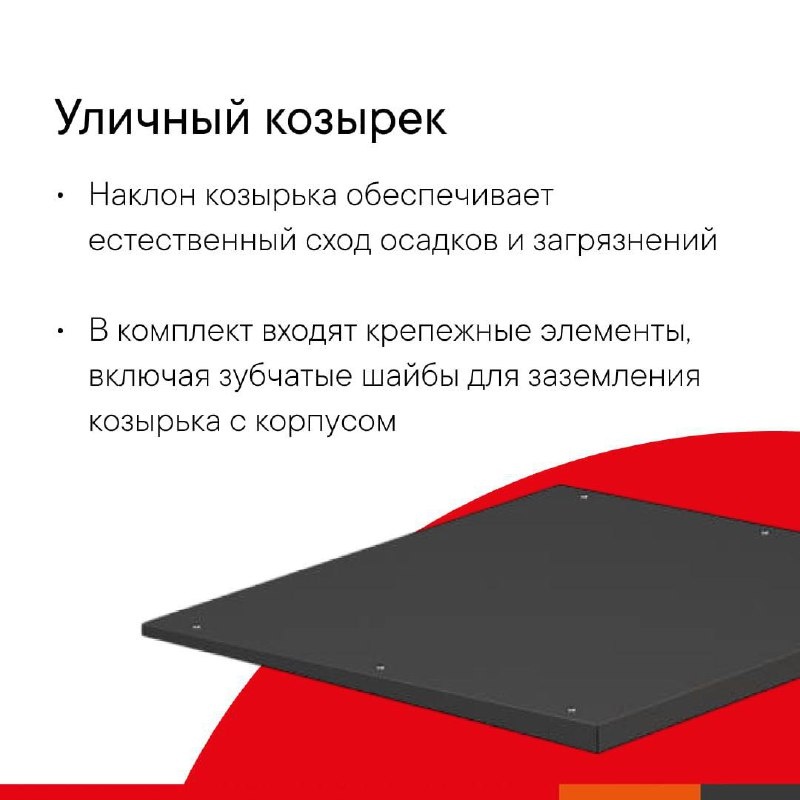 Уличный козырек

• Наклон козырька обеспечивает естественный сход осадков и загрязнений

• В комплект входят крепежные элементы, включая зубчатые шайбы для заземления козырька с корпусом